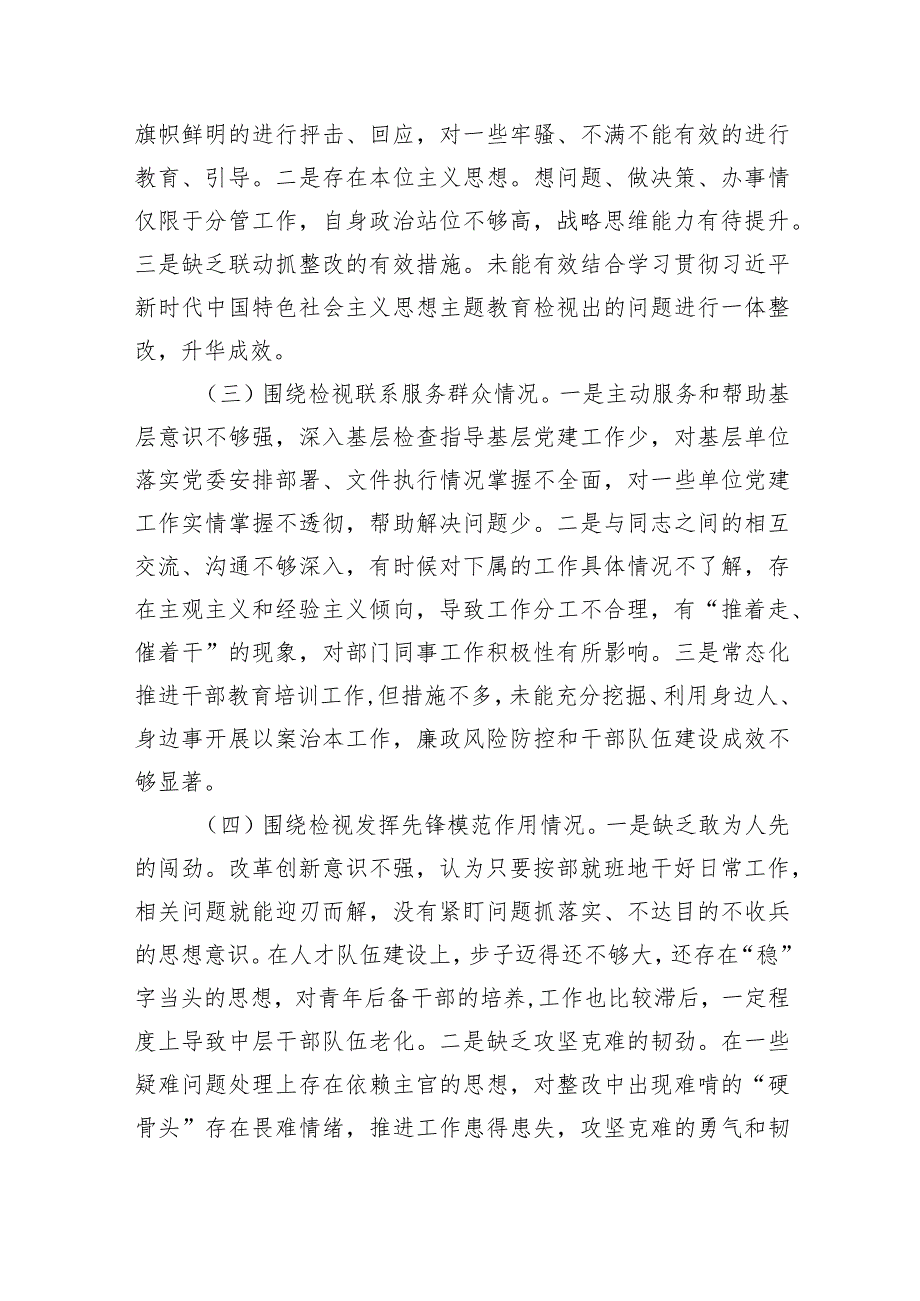 旗帜鲜明的进行抨击、回应，对一些牢骚、不满不能有效的进行教育、引导。二是存在本位主义思想。想问题、做决策、办事情仅限于分管工作，自身政治站位不够高，战略思维能力有待提升。三是缺乏联动抓整改的有效措施。未能有效结合学习贯彻习近平新时代中国特色社会主义思想主题教育检视出的问题进行一体整改，升华成效。

（三）围绕检视联系服务群众情况。一是主动服务和帮助基层意识不够强，深入基层检查指导基层党建工作少，对基层单位落实党委安排部署、文件执行情况掌握不全面，对一些单位党建工作实情掌握不透彻，帮助解决问题少。二是与同志之间的相互交流、沟通不够深入，有时候对下属的工作具体情况不了解，存在主观主义和经验主义倾向，导致工作分工不合理，有“推着走、催着干”的现象，对部门同事工作积极性有所影响。三是常态化推进干部教育培训工作,但措施不多,未能充分挖掘、利用身边人、身边事开展以案治本工作，廉政风险防控和干部队伍建设成效不够显著。

（四）围绕检视发挥先锋模范作用情况。一是缺乏敢为人先的闯劲。改革创新意识不强，认为只要按部就班地干好日常工作，相关问题就能迎刃而解，没有紧盯问题抓落实、不达目的不收兵的思想意识。在人才队伍建设上，步子迈得还不够大，还存在“稳”字当头的思想，对青年后备干部的培养,工作也比较滞后，一定程度上导致中层干部队伍老化。二是缺乏攻坚克难的韧劲。在一些疑难问题处理上存在依赖主官的思想，对整改中出现难啃的“硬骨头”存在畏难情绪，推进工作患得患失，攻坚克难的勇气和韧